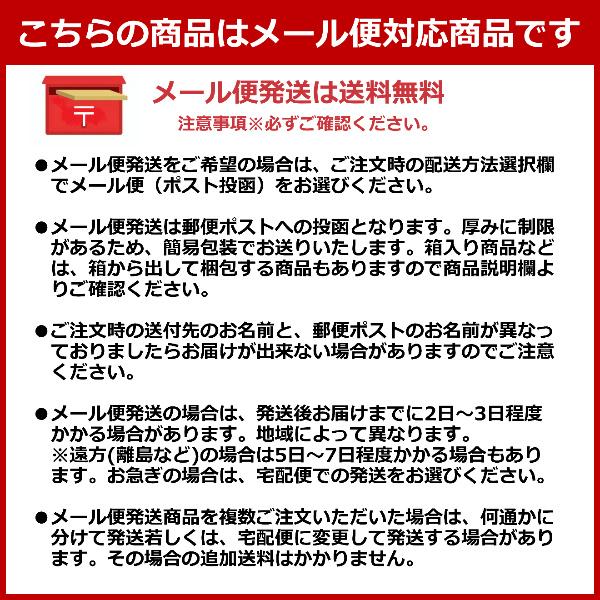 こちらの商品はメール便対応商品です

〒

メール便発送は送料無料

注意事項※必ずご確認ください。

●メール便発送をご希望の場合は、ご注文時の配送方法選択欄でメール便（ポスト投函）をお選びください。

●メール便発送は郵便ポストへの投函となります。厚みに制限があるため、簡易包装でお送りいたします。箱入り商品などは、箱から出して梱包する商品もありますので商品説明欄よりご確認ください。

●ご注文時の送付先のお名前と、郵便ポストのお名前が異なっておりましたらお届けが出来ない場合がありますのでご注意ください。

●メール便発送の場合は、発送後お届けまでに2日～3日程度かかる場合があります。地域によって異なります。
※遠方(離島など)の場合は5日～7日程度かかる場合もあります。お急ぎの場合は、宅配便での発送をお選びください。

●メール便発送商品を複数ご注文いただいた場合は、何通かに分けて発送若しくは、宅配便に変更して発送する場合があります。その場合の追加送料はかかりません。